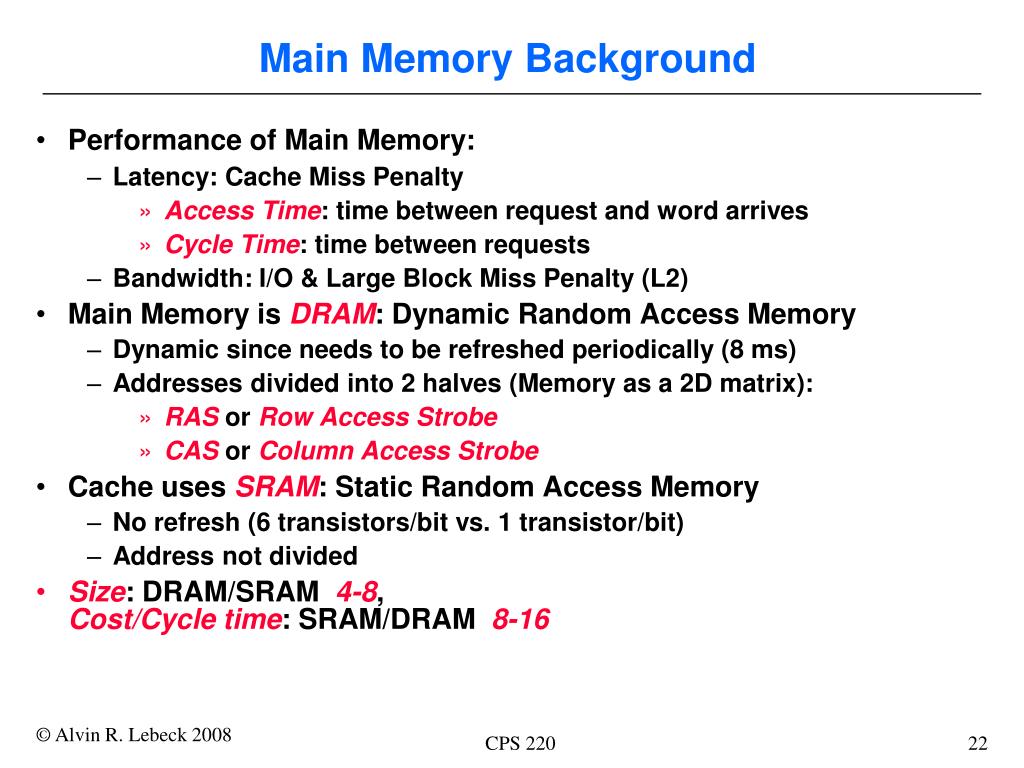 Main Memory Background

• Performance of Main Memory:
– Latency: Cache Miss Penalty
» Access Time: time between request and word arrives
» Cycle Time: time between requests
– Bandwidth: I/O & Large Block Miss Penalty (L2)
• Main Memory is DRAM: Dynamic Random Access Memory
– Dynamic since needs to be refreshed periodically (8 ms)
– Addresses divided into 2 halves (Memory as a 2D matrix):
» RAS or Row Access Strobe
» CAS or Column Access Strobe
• Cache uses SRAM: Static Random Access Memory
– No refresh (6 transistors/bit vs. 1 transistor/bit)
– Address not divided
• Size: DRAM/SRAM 4-8,
Cost/Cycle time: SRAM/DRAM 8-16

© Alvin R. Lebeck 2008

CPS 220

22